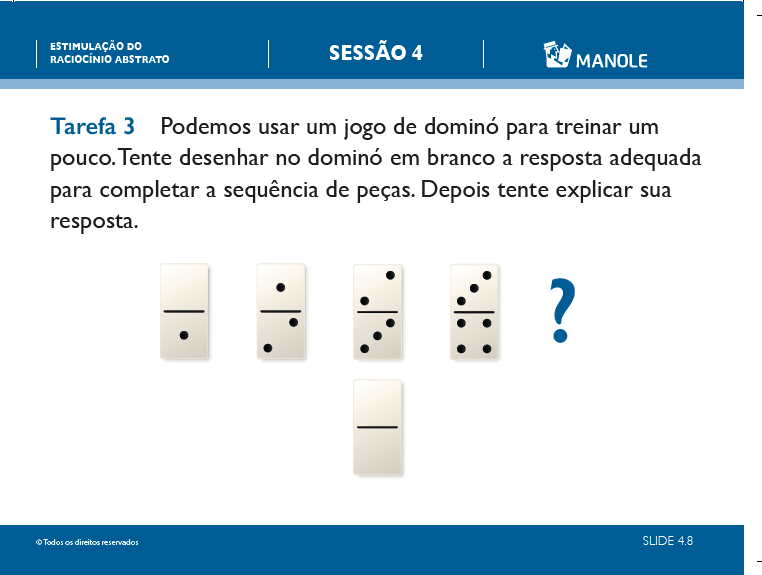 ESTIMULAÇÃO DO RACIOCÍNIO ABSTRATO

SESSÃO 4

MANOLE

Tarefa 3 Podemos usar um jogo de dominó para treinar um pouco. Tente desenhar no dominó em branco a resposta adequada para completar a sequência de peças. Depois tente explicar sua resposta.

?

© Todos os direitos reservados

SLIDE 4.8